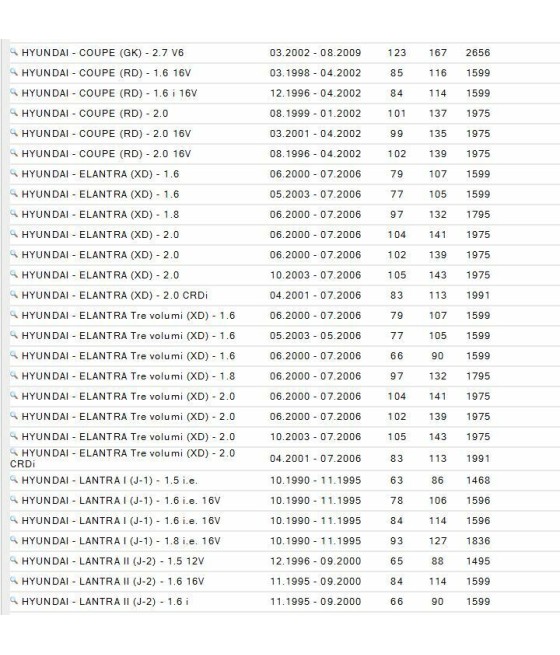 | | | | | |
|---|---|---|---|---|
| HYUNDAI - COUPE (GK) - 2.7 V6 | 03.2002 - 08.2009 | 123 | 167 | 2656 |
| HYUNDAI - COUPE (RD) - 1.6 16V | 03.1998 - 04.2002 | 85 | 116 | 1599 |
| HYUNDAI - COUPE (RD) - 1.6 i 16V | 12.1996 - 04.2002 | 84 | 114 | 1599 |
| HYUNDAI - COUPE (RD) - 2.0 | 08.1999 - 01.2002 | 101 | 137 | 1975 |
| HYUNDAI - COUPE (RD) - 2.0 16V | 03.2001 - 04.2002 | 99 | 135 | 1975 |
| HYUNDAI - COUPE (RD) - 2.0 16V | 08.1996 - 04.2002 | 102 | 139 | 1975 |
| HYUNDAI - ELANTRA (XD) - 1.6 | 06.2000 - 07.2006 | 79 | 107 | 1599 |
| HYUNDAI - ELANTRA (XD) - 1.6 | 05.2003 - 07.2006 | 77 | 105 | 1599 |
| HYUNDAI - ELANTRA (XD) - 1.8 | 06.2000 - 07.2006 | 97 | 132 | 1795 |
| HYUNDAI - ELANTRA (XD) - 2.0 | 06.2000 - 07.2006 | 104 | 141 | 1975 |
| HYUNDAI - ELANTRA (XD) - 2.0 | 06.2000 - 07.2006 | 102 | 139 | 1975 |
| HYUNDAI - ELANTRA (XD) - 2.0 | 10.2003 - 07.2006 | 105 | 143 | 1975 |
| HYUNDAI - ELANTRA (XD) - 2.0 CRDi | 04.2001 - 07.2006 | 83 | 113 | 1991 |
| HYUNDAI - ELANTRA Tre volumi (XD) - 1.6 | 06.2000 - 07.2006 | 79 | 107 | 1599 |
| HYUNDAI - ELANTRA Tre volumi (XD) - 1.6 | 05.2003 - 05.2006 | 77 | 105 | 1599 |
| HYUNDAI - ELANTRA Tre volumi (XD) - 1.6 | 06.2000 - 07.2006 | 66 | 90 | 1599 |
| HYUNDAI - ELANTRA Tre volumi (XD) - 1.8 | 06.2000 - 07.2006 | 97 | 132 | 1795 |
| HYUNDAI - ELANTRA Tre volumi (XD) - 2.0 | 06.2000 - 07.2006 | 104 | 141 | 1975 |
| HYUNDAI - ELANTRA Tre volumi (XD) - 2.0 | 06.2000 - 07.2006 | 102 | 139 | 1975 |
| HYUNDAI - ELANTRA Tre volumi (XD) - 2.0 | 10.2003 - 07.2006 | 105 | 143 | 1975 |
| HYUNDAI - ELANTRA Tre volumi (XD) - 2.0 CRDi | 04.2001 - 07.2006 | 83 | 113 | 1991 |
| HYUNDAI - LANTRA I (J-1) - 1.5 i.e. | 10.1990 - 11.1995 | 63 | 86 | 1468 |
| HYUNDAI - LANTRA I (J-1) - 1.6 i.e. 16V | 10.1990 - 11.1995 | 78 | 106 | 1596 |
| HYUNDAI - LANTRA I (J-1) - 1.6 i.e. 16V | 10.1990 - 11.1995 | 84 | 114 | 1596 |
| HYUNDAI - LANTRA I (J-1) - 1.8 i.e. 16V | 10.1990 - 11.1995 | 93 | 127 | 1836 |
| HYUNDAI - LANTRA II (J-2) - 1.5 12V | 12.1996 - 09.2000 | 65 | 88 | 1495 |
| HYUNDAI - LANTRA II (J-2) - 1.6 16V | 11.1995 - 09.2000 | 84 | 114 | 1599 |
| HYUNDAI - LANTRA II (J-2) - 1.6 i | 11.1995 - 09.2000 | 66 | 90 | 1599 |